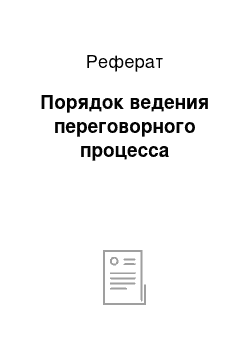 Реферат

Порядок ведения переговорного процесса